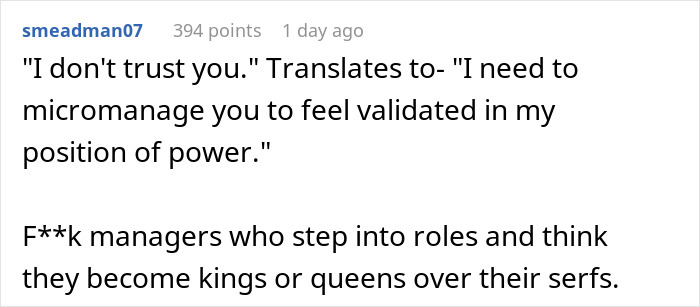 smeadman07 394 points 1 day ago

"I don't trust you." Translates to- "I need to micromanage you to feel validated in my position of power."

F**k managers who step into roles and think they become kings or queens over their serfs.